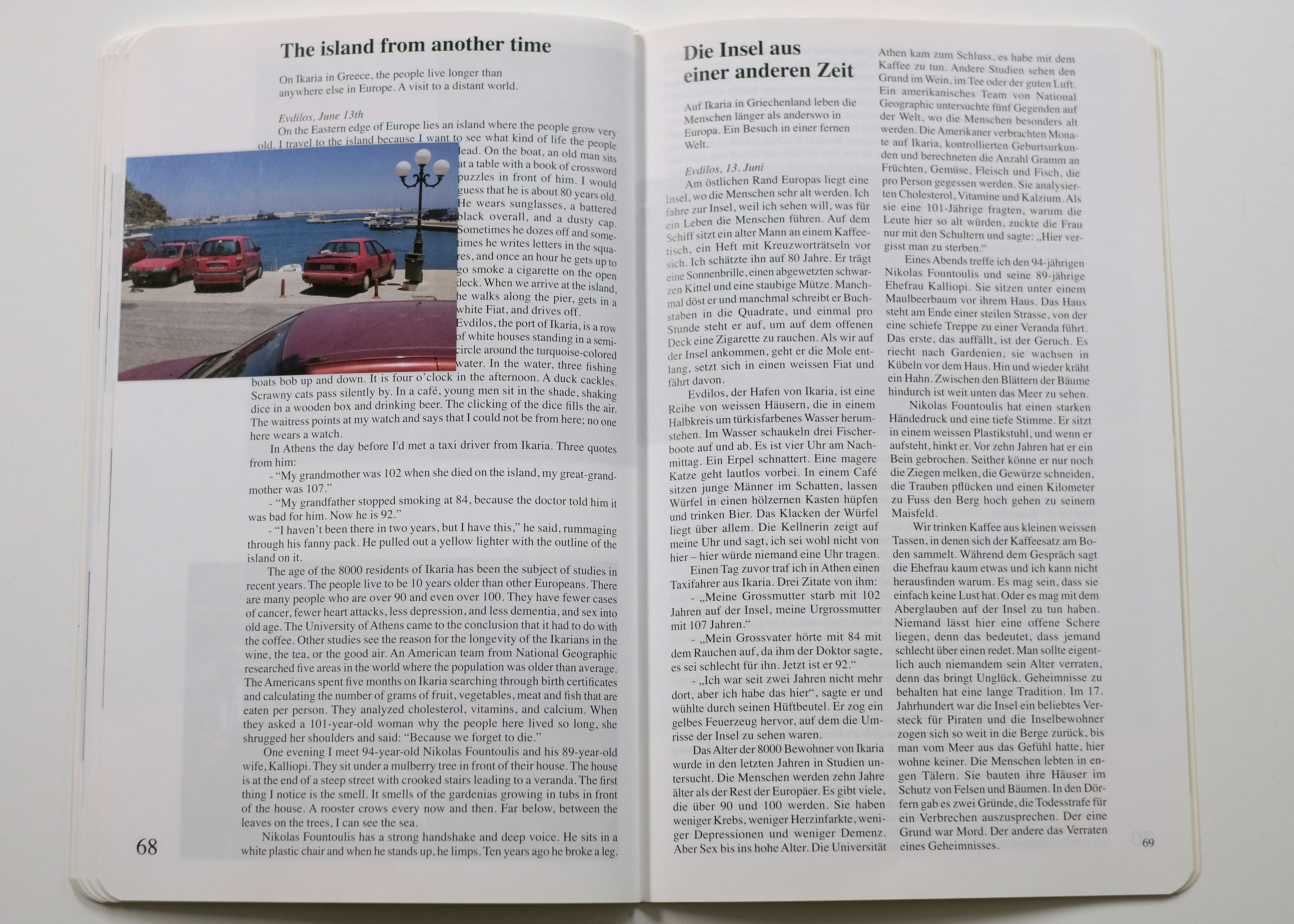 The island from another time

On Ikaria in Greece, the people live longer than anywhere else in Europe. A visit to a distant world.

Evdilos, June 13th
On the Eastern edge of Europe lies an island where the people grow very old. I travel to the island because I want to see what kind of life the people lead. On the boat, an old man sits at a table with a book of crossword puzzles in front of him. I would guess that he is about 80 years old. He wears sunglasses, a battered black overall, and a dusty cap. Sometimes he dozes off and sometimes he writes letters in the squares, and once an hour he gets up to go smoke a cigarette on the open deck. When we arrive at the island, he walks along the pier, gets in a white Fiat, and drives off.
Evdilos, the port of Ikaria, is a row of white houses standing in a semicircle around the turquoise-colored water. In the water, three fishing boats bob up and down. It is four o'clock in the afternoon. A duck cackles. Scrawny cats pass silently by. In a café, young men sit in the shade, shaking dice in a wooden box and drinking beer. The clicking of the dice fills the air. The waitress points at my watch and says that I could not be from here; no one here wears a watch.
In Athens the day before I'd met a taxi driver from Ikaria. Three quotes from him:
- "My grandmother was 102 when she died on the island, my great-grandmother was 107."
- "My grandfather stopped smoking at 84, because the doctor told him it was bad for him. Now he is 92."
- "I haven't been there in two years, but I have this," he said, rummaging through his fanny pack. He pulled out a yellow lighter with the outline of the island on it.
The age of the 8000 residents of Ikaria has been the subject of studies in recent years. The people live to be 10 years older than other Europeans. There are many people who are over 90 and even over 100. They have fewer cases of cancer, fewer heart attacks, less depression, and less dementia, and sex into old age. The University of Athens came to the conclusion that it had to do with the coffee. Other studies see the reason for the longevity of the Ikarians in the wine, the tea, or the good air. An American team from National Geographic researched five areas in the world where the population was older than average. The Americans spent five months on Ikaria searching through birth certificates and calculating the number of grams of fruit, vegetables, meat and fish that are eaten per person. They analyzed cholesterol, vitamins, and calcium. When they asked a 101-year-old woman why the people here lived so long, she shrugged her shoulders and said: "Because we forget to die."
One evening I meet 94-year-old Nikolas Fountoulis and his 89-year-old wife, Kalliopi. They sit under a mulberry tree in front of their house. The house is at the end of a steep street with crooked stairs leading to a veranda. The first thing I notice is the smell. It smells of the gardenias growing in tubs in front of the house. A rooster crows every now and then. Far below, between the leaves on the trees, I can see the sea.
Nikolas Fountoulis has a strong handshake and deep voice. He sits in a white plastic chair and when he stands up, he limps. Ten years ago he broke a leg.

68

Die Insel aus einer anderen Zeit

Auf Ikaria in Griechenland leben die Menschen länger als anderswo in Europa. Ein Besuch in einer fernen Welt.

Evdilos, 13. Juni
Am östlichen Rand Europas liegt eine Insel, wo die Menschen sehr alt werden. Ich fahre zur Insel, weil ich sehen will, was für ein Leben die Menschen führen. Auf dem Schiff sitzt ein alter Mann an einem Kaffeetisch, ein Heft mit Kreuzworträtseln vor sich. Ich schätzte ihn auf 80 Jahre. Er trägt eine Sonnenbrille, einen abgewetzten schwarzen Kittel und eine staubige Mütze. Manchmal döst er und manchmal schreibt er Buchstaben in die Quadrate, und einmal pro Stunde steht er auf, um auf dem offenen Deck eine Zigarette zu rauchen. Als wir auf der Insel ankommen, geht er die Mole entlang, setzt sich in einen weissen Fiat und fährt davon.
Evdilos, der Hafen von Ikaria, ist eine Reihe von weissen Häusern, die in einem Halbkreis um türkisfarbenes Wasser herumstehen. Im Wasser schaukeln drei Fischerboote auf und ab. Es ist vier Uhr am Nachmittag. Ein Erpel schnattert. Eine magere Katze geht lautlos vorbei. In einem Café sitzen junge Männer im Schatten, lassen Würfel in einen hölzernen Kasten hüpfen und trinken Bier. Das Klacken der Würfel liegt über allem. Die Kellnerin zeigt auf meine Uhr und sagt, ich sei wohl nicht von hier – hier würde niemand eine Uhr tragen.
Einen Tag zuvor traf ich in Athen einen Taxifahrer aus Ikaria. Drei Zitate von ihm:
- „Meine Grossmutter starb mit 102 Jahren auf der Insel, meine Urgrossmutter mit 107 Jahren."
- „Mein Grossvater hörte mit 84 mit dem Rauchen auf, da ihm der Doktor sagte, es sei schlecht für ihn. Jetzt ist er 92."
- „Ich war seit zwei Jahren nicht mehr dort, aber ich habe das hier", sagte er und wühlte durch seinen Hüftbeutel. Er zog ein gelbes Feuerzeug hervor, auf dem die Umrisse der Insel zu sehen waren.
Das Alter der 8000 Bewohner von Ikaria wurde in den letzten Jahren in Studien untersucht. Die Menschen werden zehn Jahre älter als der Rest der Europäer. Es gibt viele, die über 90 und 100 werden. Sie haben weniger Krebs, weniger Herzinfarkte, weniger Depressionen und weniger Demenz. Aber Sex bis ins hohe Alter. Die Universität Athen kam zum Schluss, es habe mit dem Kaffee zu tun. Andere Studien sehen den Grund im Wein, im Tee oder der guten Luft. Ein amerikanisches Team von National Geographic untersuchte fünf Gegenden auf der Welt, wo die Menschen besonders alt werden. Die Amerikaner verbrachten Monate auf Ikaria, kontrollierten Geburtsurkunden und berechneten die Anzahl Gramm an Früchten, Gemüse, Fleisch und Fisch, die pro Person gegessen werden. Sie analysierten Cholesterol, Vitamine und Kalzium. Als sie eine 101-Jährige fragten, warum die Leute hier so alt würden, zuckte die Frau nur mit den Schultern und sagte: „Hier vergisst man zu sterben."
Eines Abends treffe ich den 94-jährigen Nikolas Fountoulis und seine 89-jährige Ehefrau Kalliopi. Sie sitzen unter einem Maulbeerbaum vor ihrem Haus. Das Haus steht am Ende einer steilen Strasse, von der eine schiefe Treppe zu einer Veranda führt. Das erste, das auffällt, ist der Geruch. Es riecht nach Gardenien, sie wachsen in Kübeln vor dem Haus. Hin und wieder kräht ein Hahn. Zwischen den Blättern der Bäume hindurch ist weit unten das Meer zu sehen.
Nikolas Fountoulis hat einen starken Händedruck und eine tiefe Stimme. Er sitzt in einem weissen Plastikstuhl, und wenn er aufsteht, hinkt er. Vor zehn Jahren hat er ein Bein gebrochen. Seither könne er nur noch die Ziegen melken, die Gewürze schneiden, die Trauben pflücken und einen Kilometer zu Fuss den Berg hoch gehen zu seinem Maisfeld.
Wir trinken Kaffee aus kleinen weissen Tassen, in denen sich der Kaffeesatz am Boden sammelt. Während dem Gespräch sagt die Ehefrau kaum etwas und ich kann nicht herausfinden warum. Es mag sein, dass sie einfach keine Lust hat. Oder es mag mit dem Aberglauben auf der Insel zu tun haben. Niemand lässt hier eine offene Schere liegen, denn das bedeutet, dass jemand schlecht über einen redet. Man sollte eigentlich auch niemandem sein Alter verraten, denn das bringt Unglück. Geheimnisse zu behalten hat eine lange Tradition. Im 17. Jahrhundert war die Insel ein beliebtes Versteck für Piraten und die Inselbewohner zogen sich so weit in die Berge zurück, bis man vom Meer aus das Gefühl hatte, hier wohne keiner. Die Menschen lebten in engen Tälern. Sie bauten ihre Häuser im Schutz von Felsen und Bäumen. In den Dörfern gab es zwei Gründe, die Todesstrafe für ein Verbrechen auszusprechen. Der eine Grund war Mord. Der andere das Verraten eines Geheimnisses.

69